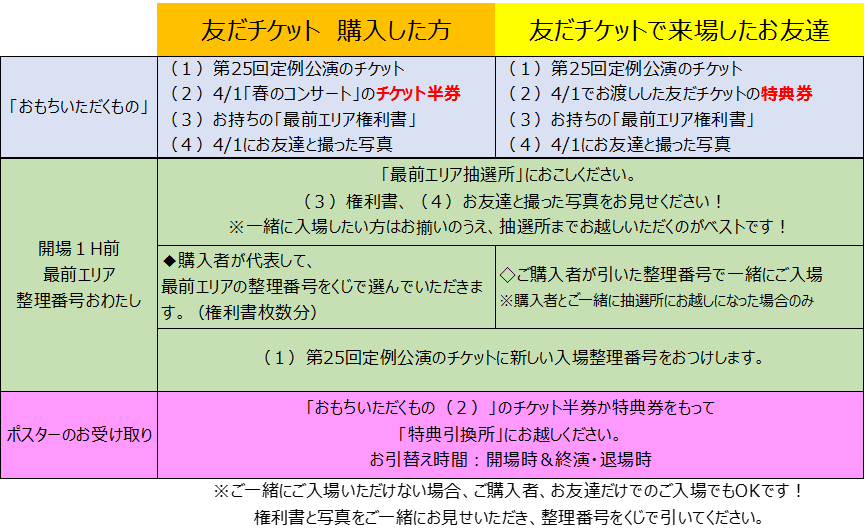 |  | 友だチケット　購入した方 | 友だチケットで来場したお友達 |
|---|---|---|
| 「おもちいただくもの」 | （１）第25回定例公演のチケット<br>（２）4/1「春のコンサート」のチケット半券<br>（３）お持ちの「最前エリア権利書」<br>（４）4/1にお友達と撮った写真 | （１）第25回定例公演のチケット<br>（２）4/1でお渡しした友だチケットの特典券<br>（３）お持ちの「最前エリア権利書」<br>（４）4/1にお友達と撮った写真 |
| 開場１H前<br>最前エリア<br>整理番号おわたし | 「最前エリア抽選所」におこしください。<br>（３）権利書、（４）お友達と撮った写真をお見せください！<br>※一緒に入場したい方はお揃いのうえ、抽選所までお越しいただくのがベストです！ | |
| | ◆購入者が代表して、<br>最前エリアの整理番号をくじで選んでいただきます。（権利書枚数分） | ◇ご購入者が引いた整理番号で一緒にご入場<br>※購入者とご一緒に抽選所にお越しになった場合のみ |
| | （１）第25回定例公演のチケットに新しい入場整理番号をおつけします。 | |
| ポスターのお受け取り | 「おもちいただくもの（２）」のチケット半券か特典券をもって<br>「特典引換所」にお越しください。<br>お引替え時間：開場時＆終演・退場時 | |

※ご一緒にご入場いただけない場合、ご購入者、お友達だけでのご入場でもOKです！
権利書と写真をご一緒にお見せいただき、整理番号をくじで引いてください。